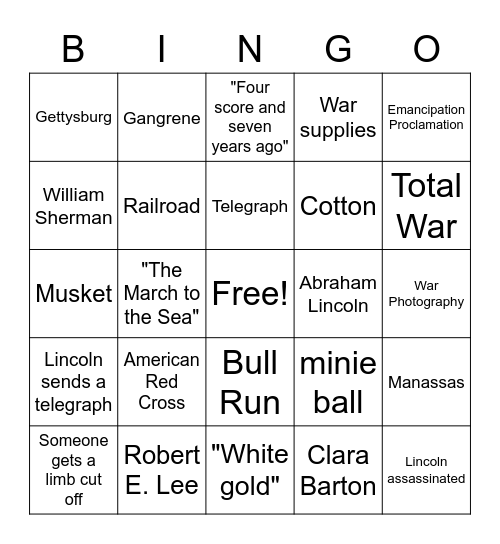 | B | I | N | G | O |
|---|---|---|---|---|
| Gettysburg | Gangrene | "Four score and seven years ago" | War supplies | Emancipation Proclamation |
| William Sherman | Railroad | Telegraph | Cotton | Total War |
| Musket | "The March to the Sea" | Free! | Abraham Lincoln | War Photography |
| Lincoln sends a telegraph | American Red Cross | Bull Run | minie ball | Manassas |
| Someone gets a limb cut off | Robert E. Lee | "White gold" | Clara Barton | Lincoln assassinated |